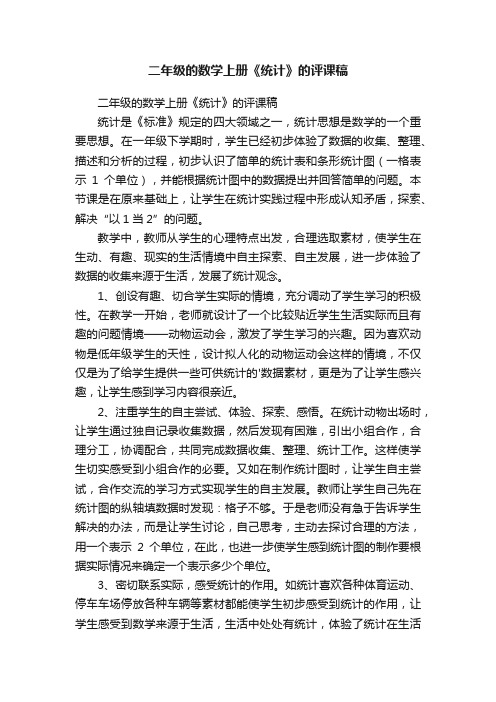 二年级的数学上册《统计》的评课稿

二年级的数学上册《统计》的评课稿

统计是《标准》规定的四大领域之一，统计思想是数学的一个重要思想。在一年级下学期时，学生已经初步体验了数据的收集、整理、描述和分析的过程，初步认识了简单的统计表和条形统计图（一格表示 1 个单位），并能根据统计图中的数据提出并回答简单的问题。本节课是在原来基础上，让学生在统计实践过程中形成认知矛盾，探索、解决“以 1 当 2”的问题。

教学中，教师从学生的心理特点出发，合理选取素材，使学生在生动、有趣、现实的生活情境中自主探索、自主发展，进一步体验了数据的收集来源于生活，发展了统计观念。

1、创设有趣、切合学生实际的情境，充分调动了学生学习的积极性。在教学一开始，老师就设计了一个比较贴近学生生活实际而且有趣的问题情境——动物运动会，激发了学生学习的兴趣。因为喜欢动物是低年级学生的天性，设计拟人化的动物运动会这样的情境，不仅仅是为了给学生提供一些可供统计的'数据素材，更是为了让学生感兴趣，让学生感到学习内容很亲近。

2、注重学生的自主尝试、体验、探索、感悟。在统计动物出场时，让学生通过独自记录收集数据，然后发现有困难，引出小组合作，合理分工，协调配合，共同完成数据收集、整理、统计工作。这样使学生切实感受到小组合作的必要。又如在制作统计图时，让学生自主尝试，合作交流的学习方式实现学生的自主发展。教师让学生自己先在统计图的纵轴填数据时发现：格子不够。于是老师没有急于告诉学生解决的办法，而是让学生讨论，自己思考，主动去探讨合理的方法，用一个表示 2 个单位，在此，也进一步使学生感到统计图的制作要根据实际情况来确定一个表示多少个单位。

3、密切联系实际，感受统计的作用。如统计喜欢各种体育运动、停车车场停放各种车辆等素材都能使学生初步感受到统计的作用，让学生感受到数学来源于生活，生活中处处有统计，体验了统计在生活